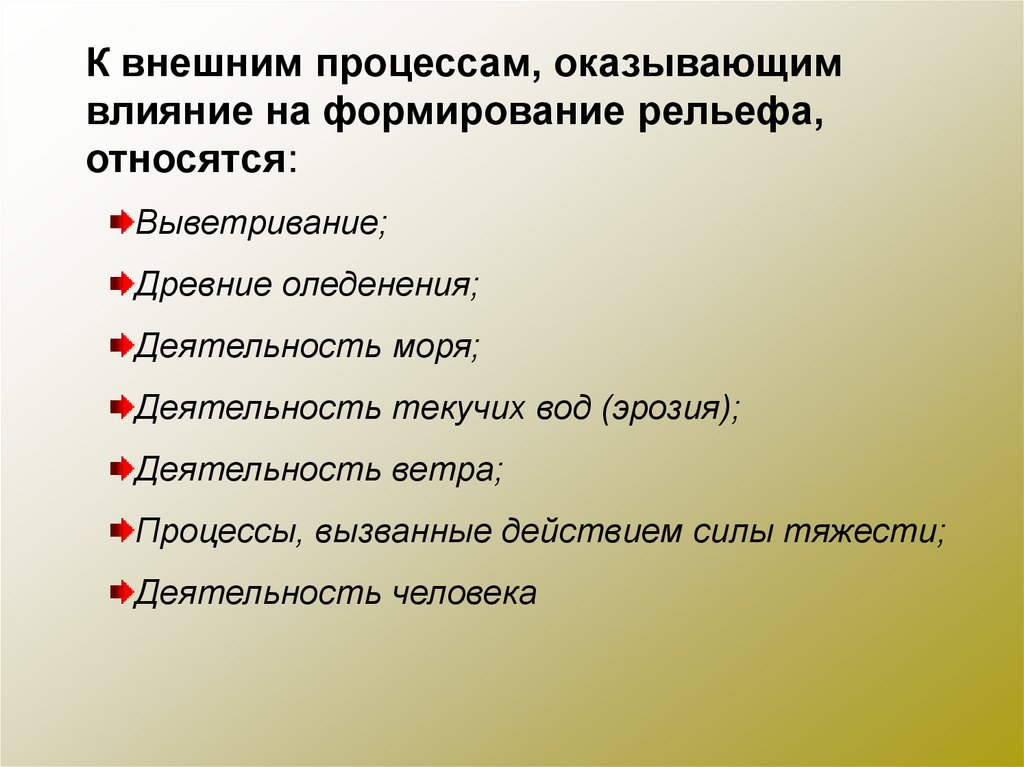 К внешним процессам, оказывающим влияние на формирование рельефа, относятся:

Выветривание;

Древние оледенения;

Деятельность моря;

Деятельность текучих вод (эрозия);

Деятельность ветра;

Процессы, вызванные действием силы тяжести;

Деятельность человека